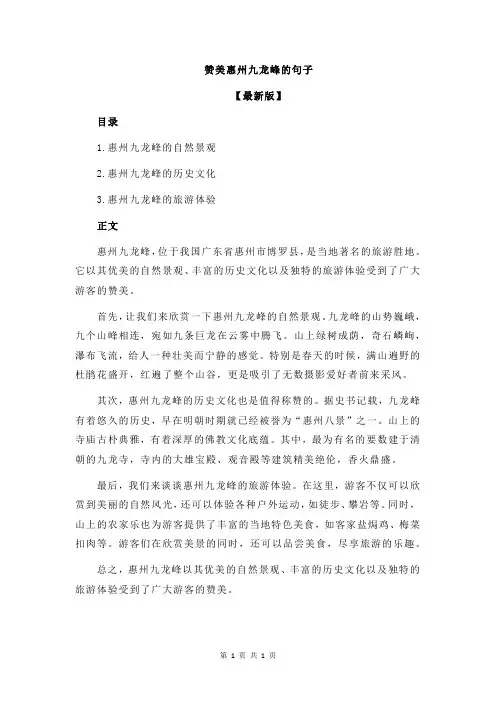 赞美惠州九龙峰的句子

【最新版】

目录

1.惠州九龙峰的自然景观

2.惠州九龙峰的历史文化

3.惠州九龙峰的旅游体验

正文

惠州九龙峰，位于我国广东省惠州市博罗县，是当地著名的旅游胜地。它以其优美的自然景观、丰富的历史文化以及独特的旅游体验受到了广大游客的赞美。

首先，让我们来欣赏一下惠州九龙峰的自然景观。九龙峰的山势巍峨，九个山峰相连，宛如九条巨龙在云雾中腾飞。山上绿树成荫，奇石嶙峋，瀑布飞流，给人一种壮美而宁静的感觉。特别是春天的时候，满山遍野的杜鹃花盛开，红遍了整个山谷，更是吸引了无数摄影爱好者前来采风。

其次，惠州九龙峰的历史文化也是值得称赞的。据史书记载，九龙峰有着悠久的历史，早在明朝时期就已经被誉为“惠州八景”之一。山上的寺庙古朴典雅，有着深厚的佛教文化底蕴。其中，最为有名的要数建于清朝的九龙寺，寺内的大雄宝殿、观音殿等建筑精美绝伦，香火鼎盛。

最后，我们来谈谈惠州九龙峰的旅游体验。在这里，游客不仅可以欣赏到美丽的自然风光，还可以体验各种户外运动，如徒步、攀岩等。同时，山上的农家乐也为游客提供了丰富的当地特色美食，如客家盐焗鸡、梅菜扣肉等。游客们在欣赏美景的同时，还可以品尝美食，尽享旅游的乐趣。

总之，惠州九龙峰以其优美的自然景观、丰富的历史文化以及独特的旅游体验受到了广大游客的赞美。

第 1 页 共 1 页